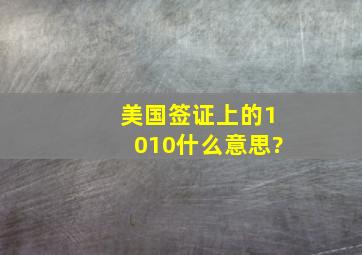 美国签证上的1010什么意思?